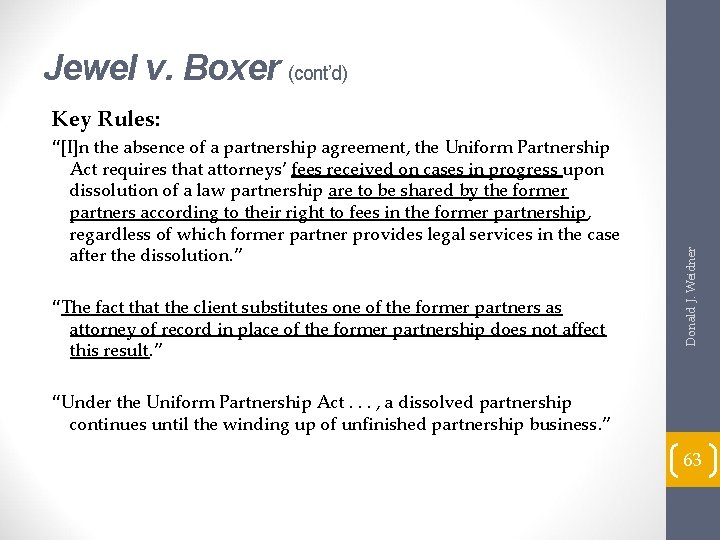 Jewel v. Boxer (cont'd)

Key Rules:

"[I]n the absence of a partnership agreement, the Uniform Partnership Act requires that attorneys' fees received on cases in progress upon dissolution of a law partnership are to be shared by the former partners according to their right to fees in the former partnership, regardless of which former partner provides legal services in the case after the dissolution."

"The fact that the client substitutes one of the former partners as attorney of record in place of the former partnership does not affect this result."

"Under the Uniform Partnership Act . . . , a dissolved partnership continues until the winding up of unfinished partnership business."

Donald J. Weidner

63